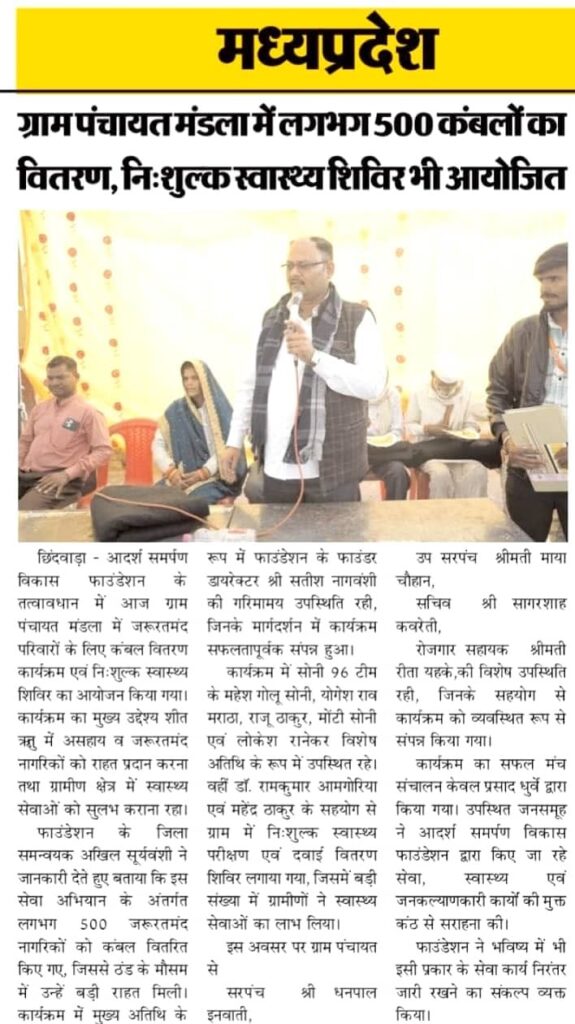 मध्यप्रदेश

ग्राम पंचायत मंडला में लगभग 500 कंबलों का वितरण, निःशुल्क स्वास्थ्य शिविर भी आयोजित

छिंदवाड़ा - आदर्श समर्पण विकास फाउंडेशन के तत्वावधान में आज ग्राम पंचायत मंडला में जरूरतमंद परिवारों के लिए कंबल वितरण कार्यक्रम एवं निःशुल्क स्वास्थ्य शिविर का आयोजन किया गया। कार्यक्रम का मुख्य उद्देश्य शीत ऋतु में असहाय व जरूरतमंद नागरिकों को राहत प्रदान करना तथा ग्रामीण क्षेत्र में स्वास्थ्य सेवाओं को सुलभ कराना रहा।

फाउंडेशन के जिला समन्वयक अखिल सूर्यवंशी ने जानकारी देते हुए बताया कि इस सेवा अभियान के अंतर्गत लगभग 500 जरूरतमंद नागरिकों को कंबल वितरित किए गए, जिससे ठंड के मौसम में उन्हें बड़ी राहत मिली। कार्यक्रम में मुख्य अतिथि के रूप में फाउंडेशन के फाउंडर डायरेक्टर श्री सतीश नागवंशी की गरिमामय उपस्थिति रही, जिनके मार्गदर्शन में कार्यक्रम सफलतापूर्वक संपन्न हुआ।

कार्यक्रम में सोनी 96 टीम के महेश गोलू सोनी, योगेश राव मराठा, राजू ठाकुर, मोंटी सोनी एवं लोकेश रानेकर विशेष अतिथि के रूप में उपस्थित रहे। वहीं डॉ. रामकुमार आमगोरिया एवं महेंद्र ठाकुर के सहयोग से ग्राम में निःशुल्क स्वास्थ्य परीक्षण एवं दवाई वितरण शिविर लगाया गया, जिसमें बड़ी संख्या में ग्रामीणों ने स्वास्थ्य सेवाओं का लाभ लिया।

इस अवसर पर ग्राम पंचायत से

सरपंच श्री धनपाल इनवाती,

उप सरपंच श्रीमती माया चौहान,

सचिव श्री सागरशाह कवरेती,

रोजगार सहायक श्रीमती रीता यहके,की विशेष उपस्थिति रही, जिनके सहयोग से कार्यक्रम को व्यवस्थित रूप से संपन्न किया गया।

कार्यक्रम का सफल मंच संचालन केवल प्रसाद धुर्वे द्वारा किया गया। उपस्थित जनसमूह ने आदर्श समर्पण विकास फाउंडेशन द्वारा किए जा रहे सेवा, स्वास्थ्य एवं जनकल्याणकारी कार्यों की मुक्त कंठ से सराहना की।

फाउंडेशन ने भविष्य में भी इसी प्रकार के सेवा कार्य निरंतर जारी रखने का संकल्प व्यक्त किया।